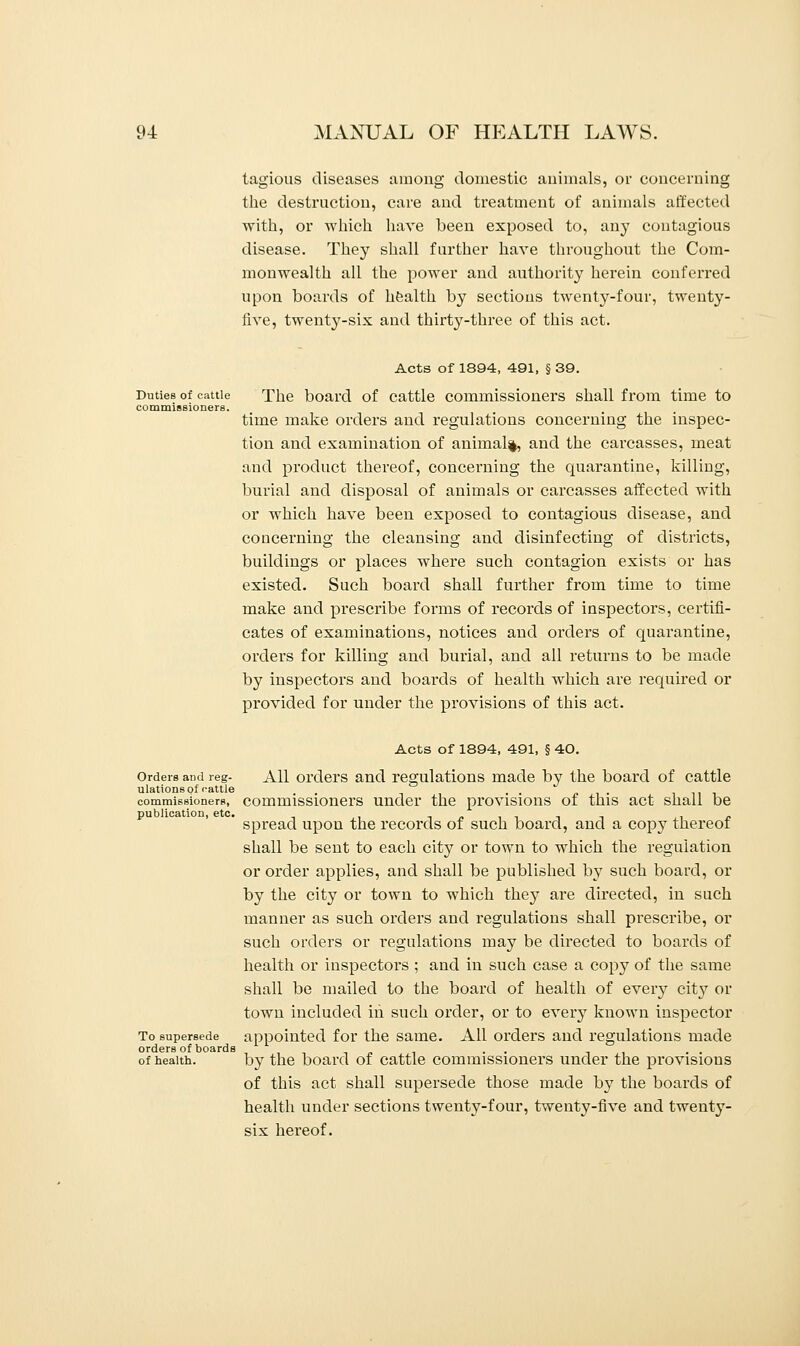 94 MANUAL OF HEALTH LAWS.

tagious diseases among domestic animals, or concerning the destruction, care and treatment of animals affected with, or which have been exposed to, any contagious disease. They shall further have throughout the Commonwealth all the power and authority herein conferred upon boards of health by sections twenty-four, twenty-five, twenty-six and thirty-three of this act.

Acts of 1894, 491, § 39.

Duties of cattle commissioners.

The board of cattle commissioners shall from time to time make orders and regulations concerning the inspection and examination of animals, and the carcasses, meat and product thereof, concerning the quarantine, killing, burial and disposal of animals or carcasses affected with or which have been exposed to contagious disease, and concerning the cleansing and disinfecting of districts, buildings or places where such contagion exists or has existed. Such board shall further from time to time make and prescribe forms of records of inspectors, certificates of examinations, notices and orders of quarantine, orders for killing and burial, and all returns to be made by inspectors and boards of health which are required or provided for under the provisions of this act.

Acts of 1894, 491, § 40.

Orders and regulations of cattle commissioners, publication, etc.

All orders and regulations made by the board of cattle commissioners under the provisions of this act shall be spread upon the records of such board, and a copy thereof shall be sent to each city or town to which the regulation or order applies, and shall be published by such board, or by the city or town to which they are directed, in such manner as such orders and regulations shall prescribe, or such orders or regulations may be directed to boards of health or inspectors ; and in such case a copy of the same shall be mailed to the board of health of every city or town included in such order, or to every known inspector appointed for the same. All orders and regulations made by the board of cattle commissioners under the provisions of this act shall supersede those made by the boards of health under sections twenty-four, twenty-five and twenty-six hereof.

To supersede orders of boards of health.